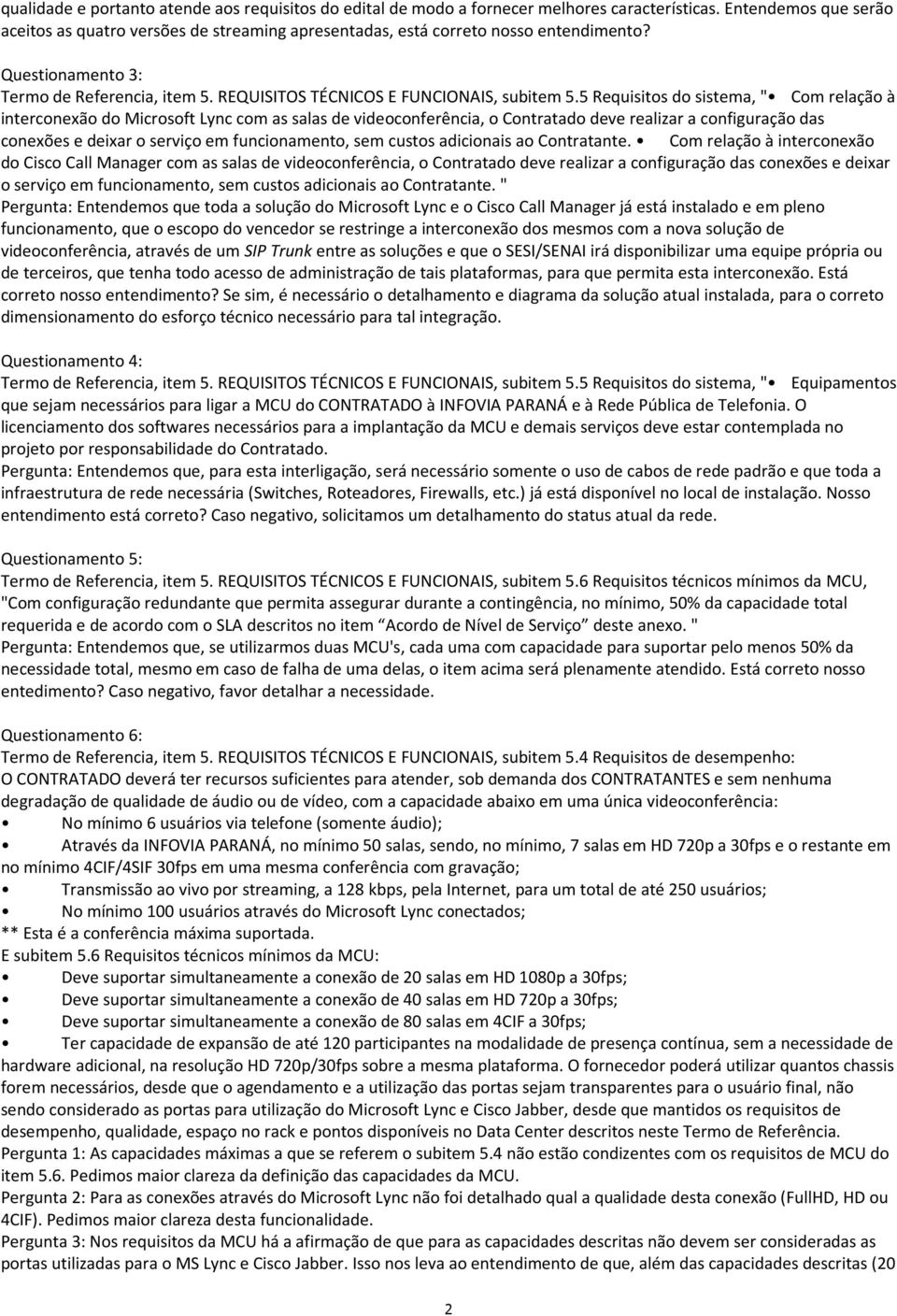 qualidade e portanto atende aos requisitos do edital de modo a fornecer melhores características. Entendemos que serão aceitos as quatro versões de streaming apresentadas, está correto nosso entendimento?

Questionamento 3:
Termo de Referencia, item 5. REQUISITOS TÉCNICOS E FUNCIONAIS, subitem 5.5 Requisitos do sistema, "• Com relação à interconexão do Microsoft Lync com as salas de videoconferência, o Contratado deve realizar a configuração das conexões e deixar o serviço em funcionamento, sem custos adicionais ao Contratante. • Com relação à interconexão do Cisco Call Manager com as salas de videoconferência, o Contratado deve realizar a configuração das conexões e deixar o serviço em funcionamento, sem custos adicionais ao Contratante. "
Pergunta: Entendemos que toda a solução do Microsoft Lync e o Cisco Call Manager já está instalado e em pleno funcionamento, que o escopo do vencedor se restringe a interconexão dos mesmos com a nova solução de videoconferência, através de um SIP Trunk entre as soluções e que o SESI/SENAI irá disponibilizar uma equipe própria ou de terceiros, que tenha todo acesso de administração de tais plataformas, para que permita esta interconexão. Está correto nosso entendimento? Se sim, é necessário o detalhamento e diagrama da solução atual instalada, para o correto dimensionamento do esforço técnico necessário para tal integração.

Questionamento 4:
Termo de Referencia, item 5. REQUISITOS TÉCNICOS E FUNCIONAIS, subitem 5.5 Requisitos do sistema, "• Equipamentos que sejam necessários para ligar a MCU do CONTRATADO à INFOVIA PARANÁ e à Rede Pública de Telefonia. O licenciamento dos softwares necessários para a implantação da MCU e demais serviços deve estar contemplada no projeto por responsabilidade do Contratado.
Pergunta: Entendemos que, para esta interligação, será necessário somente o uso de cabos de rede padrão e que toda a infraestrutura de rede necessária (Switches, Roteadores, Firewalls, etc.) já está disponível no local de instalação. Nosso entendimento está correto? Caso negativo, solicitamos um detalhamento do status atual da rede.

Questionamento 5:
Termo de Referencia, item 5. REQUISITOS TÉCNICOS E FUNCIONAIS, subitem 5.6 Requisitos técnicos mínimos da MCU, "Com configuração redundante que permita assegurar durante a contingência, no mínimo, 50% da capacidade total requerida e de acordo com o SLA descritos no item “Acordo de Nível de Serviço” deste anexo. "
Pergunta: Entendemos que, se utilizarmos duas MCU's, cada uma com capacidade para suportar pelo menos 50% da necessidade total, mesmo em caso de falha de uma delas, o item acima será plenamente atendido. Está correto nosso entedimento? Caso negativo, favor detalhar a necessidade.

Questionamento 6:
Termo de Referencia, item 5. REQUISITOS TÉCNICOS E FUNCIONAIS, subitem 5.4 Requisitos de desempenho:
O CONTRATADO deverá ter recursos suficientes para atender, sob demanda dos CONTRATANTES e sem nenhuma degradação de qualidade de áudio ou de vídeo, com a capacidade abaixo em uma única videoconferência:
• No mínimo 6 usuários via telefone (somente áudio);
• Através da INFOVIA PARANÁ, no mínimo 50 salas, sendo, no mínimo, 7 salas em HD 720p a 30fps e o restante em no mínimo 4CIF/4SIF 30fps em uma mesma conferência com gravação;
• Transmissão ao vivo por streaming, a 128 kbps, pela Internet, para um total de até 250 usuários;
• No mínimo 100 usuários através do Microsoft Lync conectados;
** Esta é a conferência máxima suportada.
E subitem 5.6 Requisitos técnicos mínimos da MCU:
• Deve suportar simultaneamente a conexão de 20 salas em HD 1080p a 30fps;
• Deve suportar simultaneamente a conexão de 40 salas em HD 720p a 30fps;
• Deve suportar simultaneamente a conexão de 80 salas em 4CIF a 30fps;
• Ter capacidade de expansão de até 120 participantes na modalidade de presença contínua, sem a necessidade de hardware adicional, na resolução HD 720p/30fps sobre a mesma plataforma. O fornecedor poderá utilizar quantos chassis forem necessários, desde que o agendamento e a utilização das portas sejam transparentes para o usuário final, não sendo considerado as portas para utilização do Microsoft Lync e Cisco Jabber, desde que mantidos os requisitos de desempenho, qualidade, espaço no rack e pontos disponíveis no Data Center descritos neste Termo de Referência.
Pergunta 1: As capacidades máximas a que se referem o subitem 5.4 não estão condizentes com os requisitos de MCU do item 5.6. Pedimos maior clareza da definição das capacidades da MCU.
Pergunta 2: Para as conexões através do Microsoft Lync não foi detalhado qual a qualidade desta conexão (FullHD, HD ou 4CIF). Pedimos maior clareza desta funcionalidade.
Pergunta 3: Nos requisitos da MCU há a afirmação de que para as capacidades descritas não devem ser consideradas as portas utilizadas para o MS Lync e Cisco Jabber. Isso nos leva ao entendimento de que, além das capacidades descritas (20

2